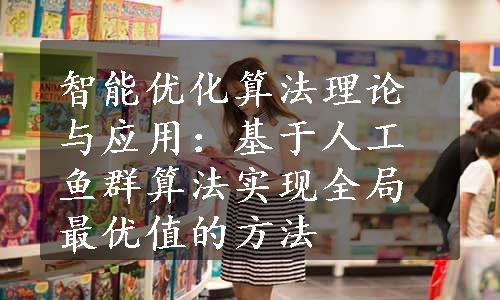 智能优化算法理论与应用：基于人工鱼群算法实现全局最优值的方法